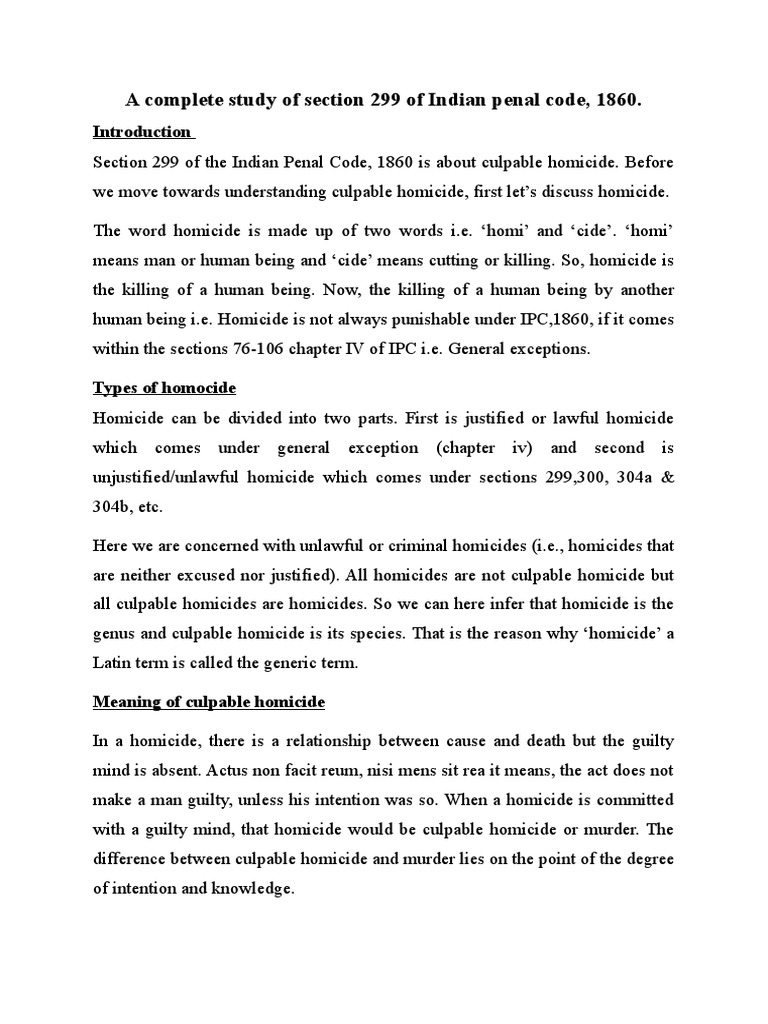 A complete study of section 299 of Indian penal code, 1860.

Introduction

Section 299 of the Indian Penal Code, 1860 is about culpable homicide. Before we move towards understanding culpable homicide, first let's discuss homicide.

The word homicide is made up of two words i.e. 'homi' and 'cide'. 'homi' means man or human being and 'cide' means cutting or killing. So, homicide is the killing of a human being. Now, the killing of a human being by another human being i.e. Homicide is not always punishable under IPC,1860, if it comes within the sections 76-106 chapter IV of IPC i.e. General exceptions.

Types of homocide

Homicide can be divided into two parts. First is justified or lawful homicide which comes under general exception (chapter iv) and second is unjustified/unlawful homicide which comes under sections 299,300, 304a & 304b, etc.

Here we are concerned with unlawful or criminal homicides (i.e., homicides that are neither excused nor justified). All homicides are not culpable homicide but all culpable homicides are homicides. So we can here infer that homicide is the genus and culpable homicide is its species. That is the reason why 'homicide' a Latin term is called the generic term.

Meaning of culpable homicide

In a homicide, there is a relationship between cause and death but the guilty mind is absent. Actus non facit reum, nisi mens sit rea it means, the act does not make a man guilty, unless his intention was so. When a homicide is committed with a guilty mind, that homicide would be culpable homicide or murder. The difference between culpable homicide and murder lies on the point of the degree of intention and knowledge.